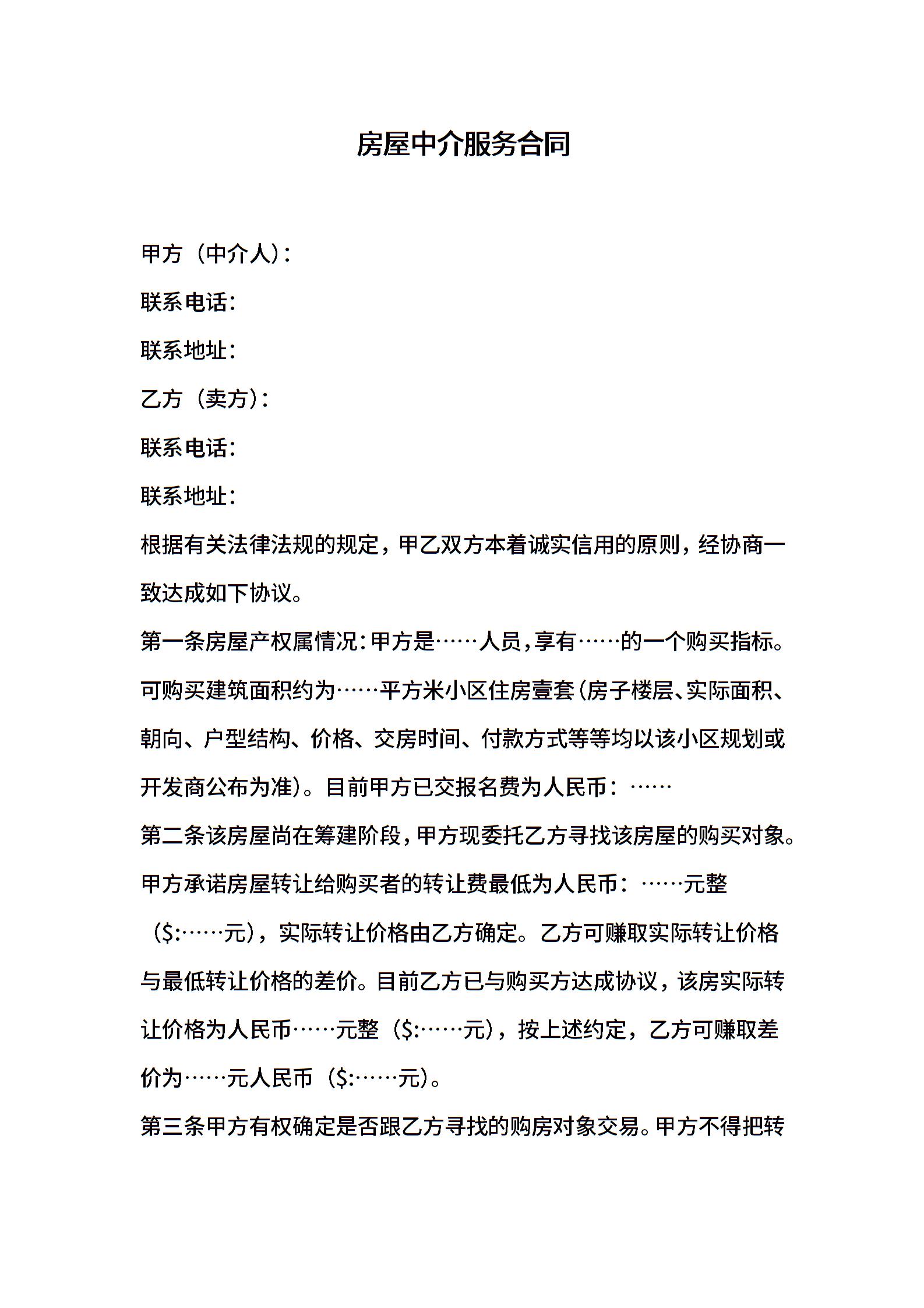 房屋中介服务合同

甲方（中介人）：

联系电话：

联系地址：

乙方（卖方）：

联系电话：

联系地址：

根据有关法律法规的规定，甲乙双方本着诚实信用的原则，经协商一致达成如下协议。

第一条房屋产权属情况：甲方是……人员，享有……的一个购买指标。可购买建筑面积约为……平方米小区住房壹套（房子楼层、实际面积、朝向、户型结构、价格、交房时间、付款方式等等均以该小区规划或开发商公布为准）。目前甲方已交报名费为人民币：……

第二条该房屋尚在筹建阶段，甲方现委托乙方寻找该房屋的购买对象。甲方承诺房屋转让给购买者的转让费最低为人民币：……元整（$:……元），实际转让价格由乙方确定。乙方可赚取实际转让价格与最低转让价格的差价。目前乙方已与购买方达成协议，该房实际转让价格为人民币……元整（$:……元），按上述约定，乙方可赚取差价为……元人民币（$:……元）。

第三条甲方有权确定是否跟乙方寻找的购房对象交易。甲方不得把转